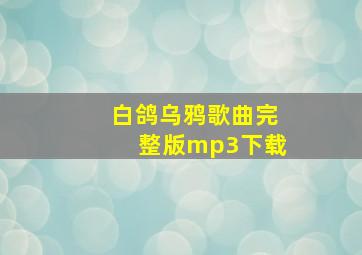 白鸽乌鸦歌曲完整版mp3下载